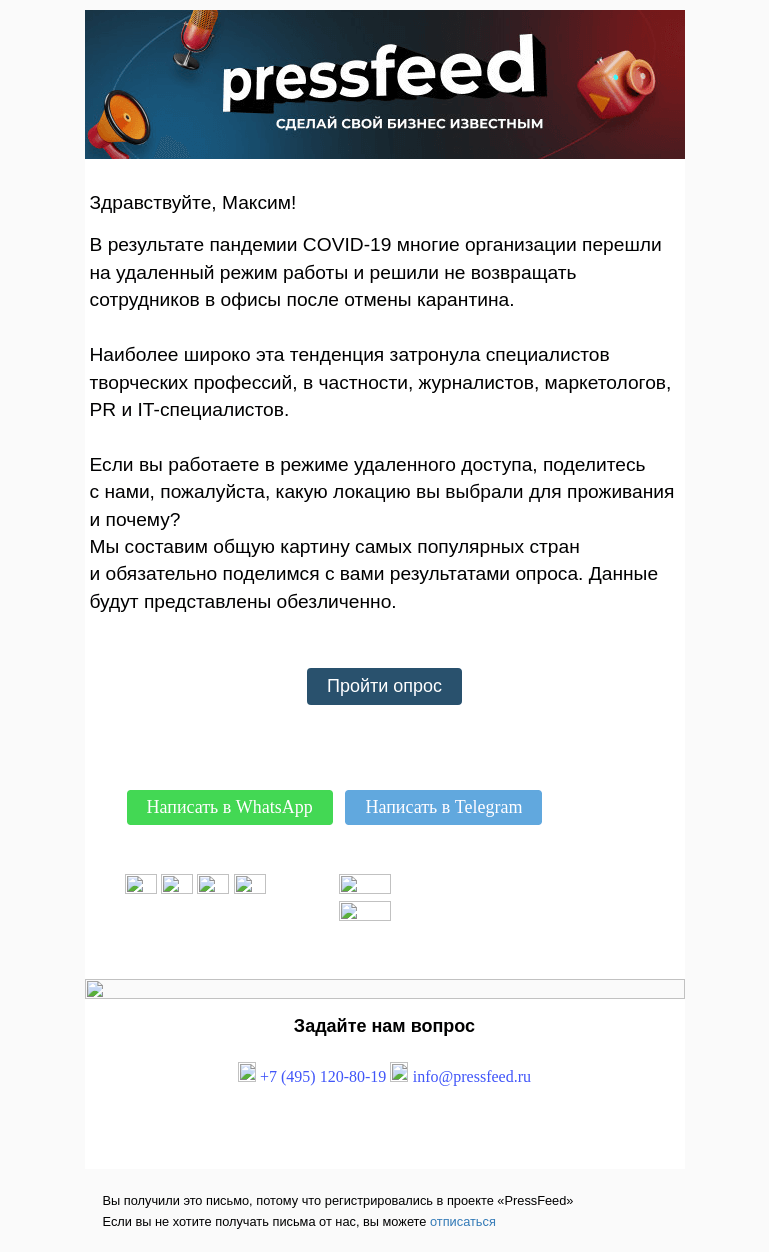 pressfeed
СДЕЛАЙ СВОЙ БИЗНЕС ИЗВЕСТНЫМ

Здравствуйте, Максим!

В результате пандемии COVID-19 многие организации перешли на удаленный режим работы и решили не возвращать сотрудников в офисы после отмены карантина.

Наиболее широко эта тенденция затронула специалистов творческих профессий, в частности, журналистов, маркетологов, PR и IT-специалистов.

Если вы работаете в режиме удаленного доступа, поделитесь с нами, пожалуйста, какую локацию вы выбрали для проживания и почему?
Мы составим общую картину самых популярных стран и обязательно поделимся с вами результатами опроса. Данные будут представлены обезличенно.

Пройти опрос

Написать в WhatsApp
Написать в Telegram

Задайте нам вопрос

+7 (495) 120-80-19 info@pressfeed.ru

Вы получили это письмо, потому что регистрировались в проекте «PressFeed»
Если вы не хотите получать письма от нас, вы можете отписаться